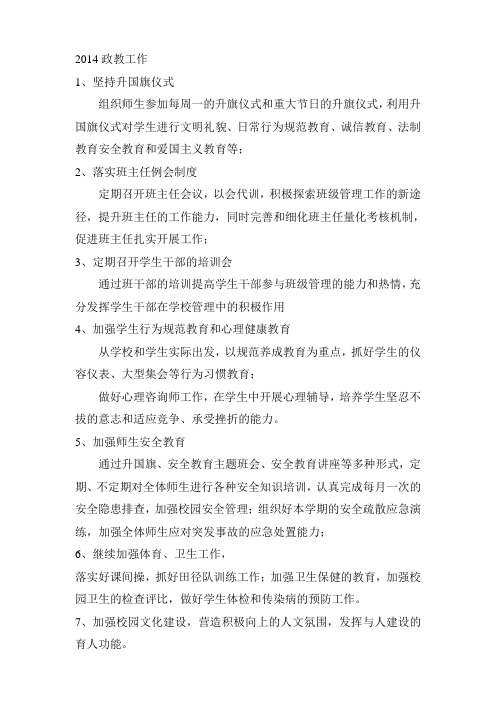 2014 政教工作

1、坚持升国旗仪式

组织师生参加每周一的升旗仪式和重大节日的升旗仪式，利用升国旗仪式对学生进行文明礼貌、日常行为规范教育、诚信教育、法制教育安全教育和爱国主义教育等；

2、落实班主任例会制度

定期召开班主任会议，以会代训，积极探索班级管理工作的新途径，提升班主任的工作能力，同时完善和细化班主任量化考核机制，促进班主任扎实开展工作；

3、定期召开学生干部的培训会

通过班干部的培训提高学生干部参与班级管理的能力和热情，充分发挥学生干部在学校管理中的积极作用

4、加强学生行为规范教育和心理健康教育

从学校和学生实际出发，以规范养成教育为重点，抓好学生的仪容仪表、大型集会等行为习惯教育；

做好心理咨询师工作，在学生中开展心理辅导，培养学生坚忍不拔的意志和适应竞争、承受挫折的能力。

5、加强师生安全教育

通过升国旗、安全教育主题班会、安全教育讲座等多种形式，定期、不定期对全体师生进行各种安全知识培训，认真完成每月一次的安全隐患排查，加强校园安全管理；组织好本学期的安全疏散应急演练，加强全体师生应对突发事故的应急处置能力；

6、继续加强体育、卫生工作，

落实好课间操，抓好田径队训练工作；加强卫生保健的教育，加强校园卫生的检查评比，做好学生体检和传染病的预防工作。

7、加强校园文化建设，营造积极向上的人文氛围，发挥与人建设的育人功能。